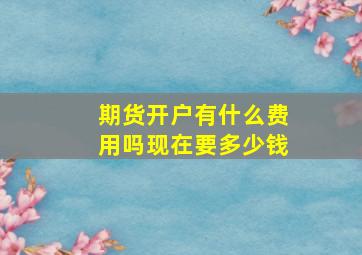 期货开户有什么费用吗现在要多少钱